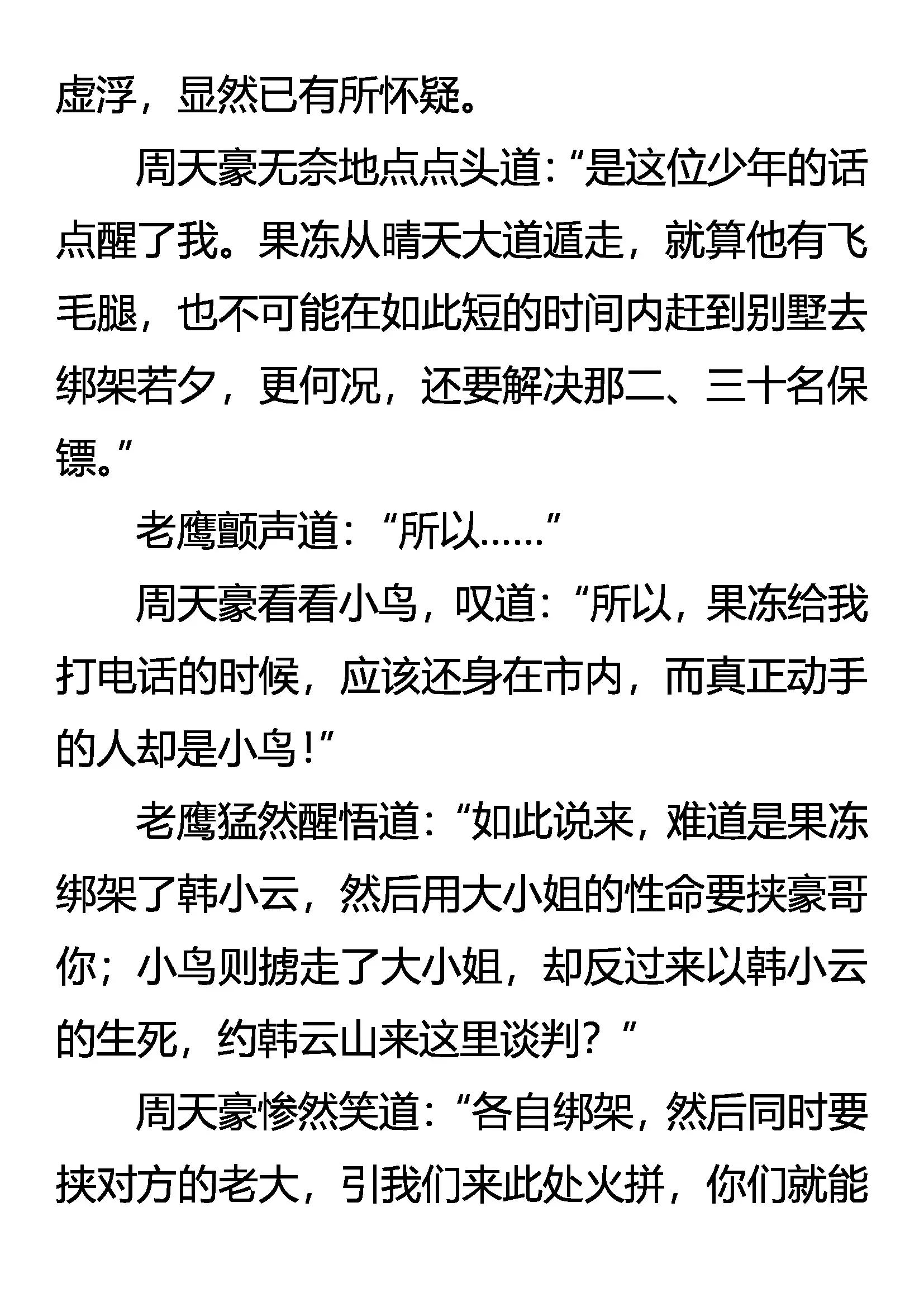 虚浮，显然已有所怀疑。

周天豪无奈地点点头道：“是这位少年的话点醒了我。果冻从晴天大道遁走，就算他有飞毛腿，也不可能在如此短的时间内赶到别墅去绑架若夕，更何况，还要解决那二、三十名保镖。”

老鹰颤声道：“所以……”

周天豪看看小鸟，叹道：“所以，果冻给我打电话的时候，应该还身在市内，而真正动手的人却是小鸟！”

老鹰猛然醒悟道：“如此说来，难道是果冻绑架了韩小云，然后用大小姐的性命要挟豪哥你；小鸟则掳走了大小姐，却反过来以韩小云的生死，约韩云山来这里谈判？”

周天豪惨然笑道：“各自绑架，然后同时要挟对方的老大，引我们来此处火拼，你们就能